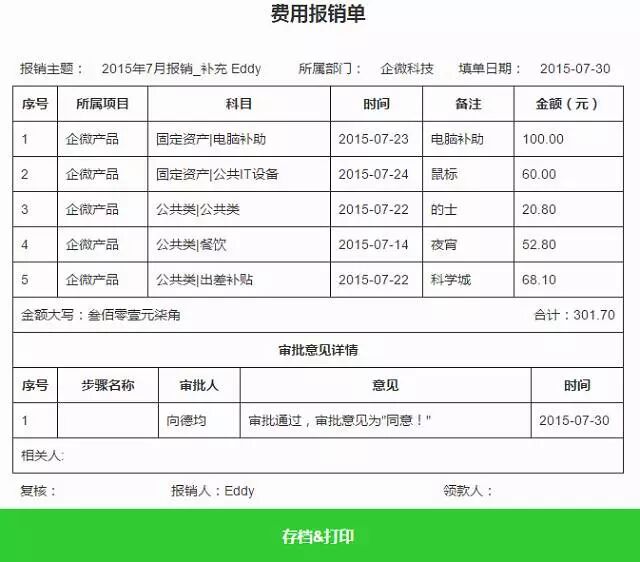 费用报销单

报销主题： 2015年7月报销_补充 Eddy 所属部门： 企微科技 填单日期： 2015-07-30

| 序号 | 所属项目 | 科目 | 时间 | 备注 | 金额（元） |
|---|---|---|---|---|---|
| 1 | 企微产品 | 固定资产\|电脑补助 | 2015-07-23 | 电脑补助 | 100.00 |
| 2 | 企微产品 | 固定资产\|公共IT设备 | 2015-07-24 | 鼠标 | 60.00 |
| 3 | 企微产品 | 公共类\|公共类 | 2015-07-22 | 的士 | 20.80 |
| 4 | 企微产品 | 公共类\|餐饮 | 2015-07-14 | 夜宵 | 52.80 |
| 5 | 企微产品 | 公共类\|出差补贴 | 2015-07-22 | 科学城 | 68.10 |

金额大写：叁佰零壹元柒角 合计：301.70

审批意见详情

| 序号 | 步骤名称 | 审批人 | 意见 | 时间 |
|---|---|---|---|---|
| 1 | | 向德均 | 审批通过，审批意见为"同意！" | 2015-07-30 |

相关人:

复核： 报销人：Eddy 领款人：

存档&打印